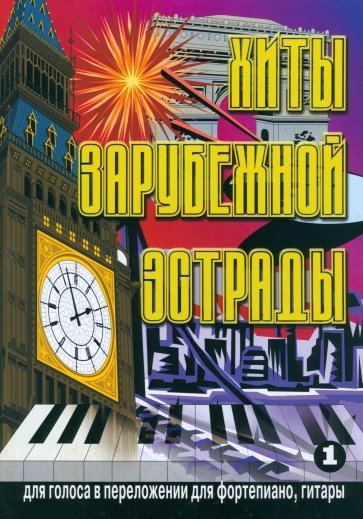 ХИТЫ
ЗАРУБЕЖНОЙ
ЭСТРАДЫ

1

для голоса в переложении для фортепиано, гитары